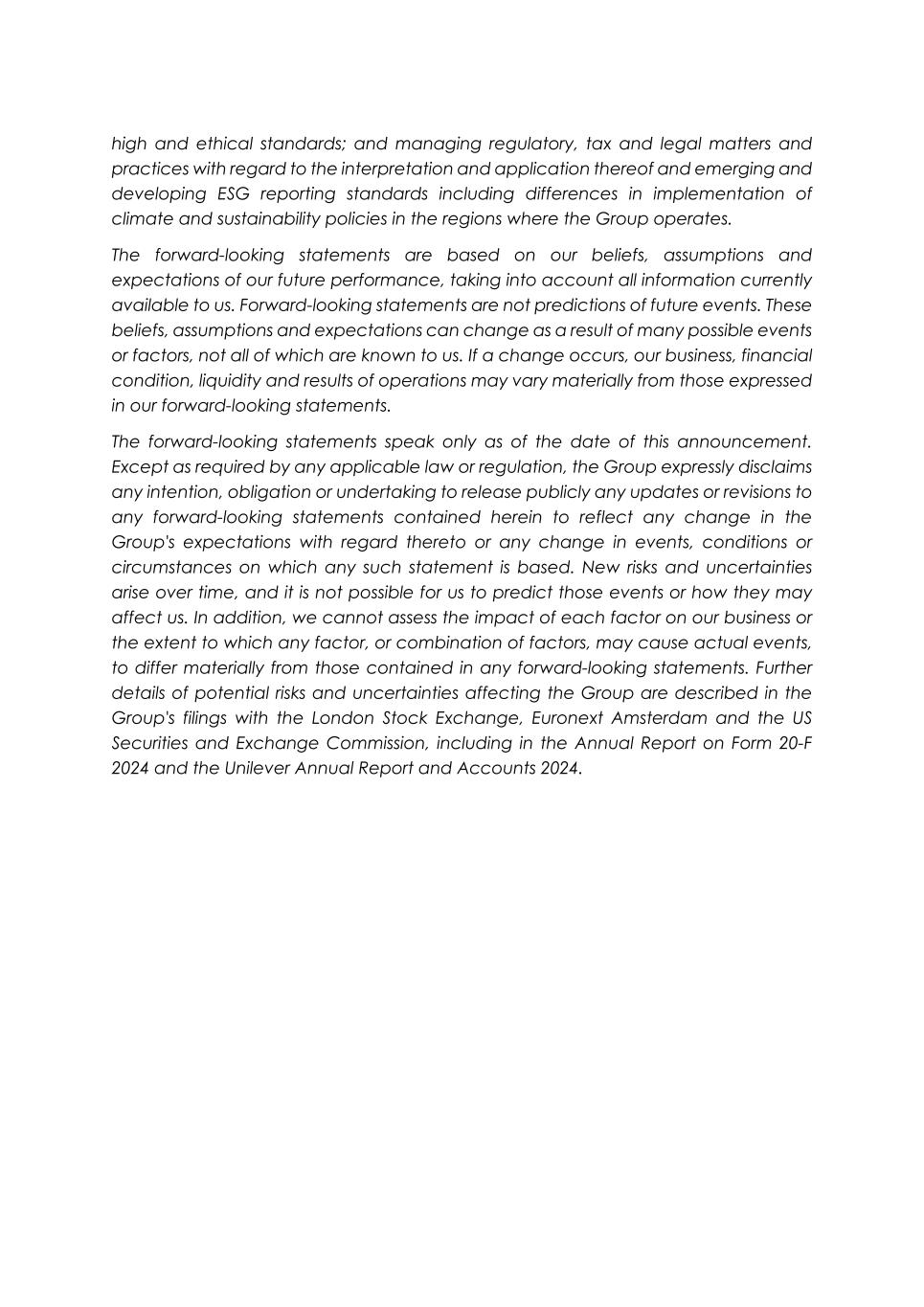 high and ethical standards; and managing regulatory, tax and legal matters and practices with regard to the interpretation and application thereof and emerging and developing ESG reporting standards including differences in implementation of climate and sustainability policies in the regions where the Group operates.

The forward-looking statements are based on our beliefs, assumptions and expectations of our future performance, taking into account all information currently available to us. Forward-looking statements are not predictions of future events. These beliefs, assumptions and expectations can change as a result of many possible events or factors, not all of which are known to us. If a change occurs, our business, financial condition, liquidity and results of operations may vary materially from those expressed in our forward-looking statements.

The forward-looking statements speak only as of the date of this announcement. Except as required by any applicable law or regulation, the Group expressly disclaims any intention, obligation or undertaking to release publicly any updates or revisions to any forward-looking statements contained herein to reflect any change in the Group's expectations with regard thereto or any change in events, conditions or circumstances on which any such statement is based. New risks and uncertainties arise over time, and it is not possible for us to predict those events or how they may affect us. In addition, we cannot assess the impact of each factor on our business or the extent to which any factor, or combination of factors, may cause actual events, to differ materially from those contained in any forward-looking statements. Further details of potential risks and uncertainties affecting the Group are described in the Group's filings with the London Stock Exchange, Euronext Amsterdam and the US Securities and Exchange Commission, including in the Annual Report on Form 20-F 2024 and the Unilever Annual Report and Accounts 2024.